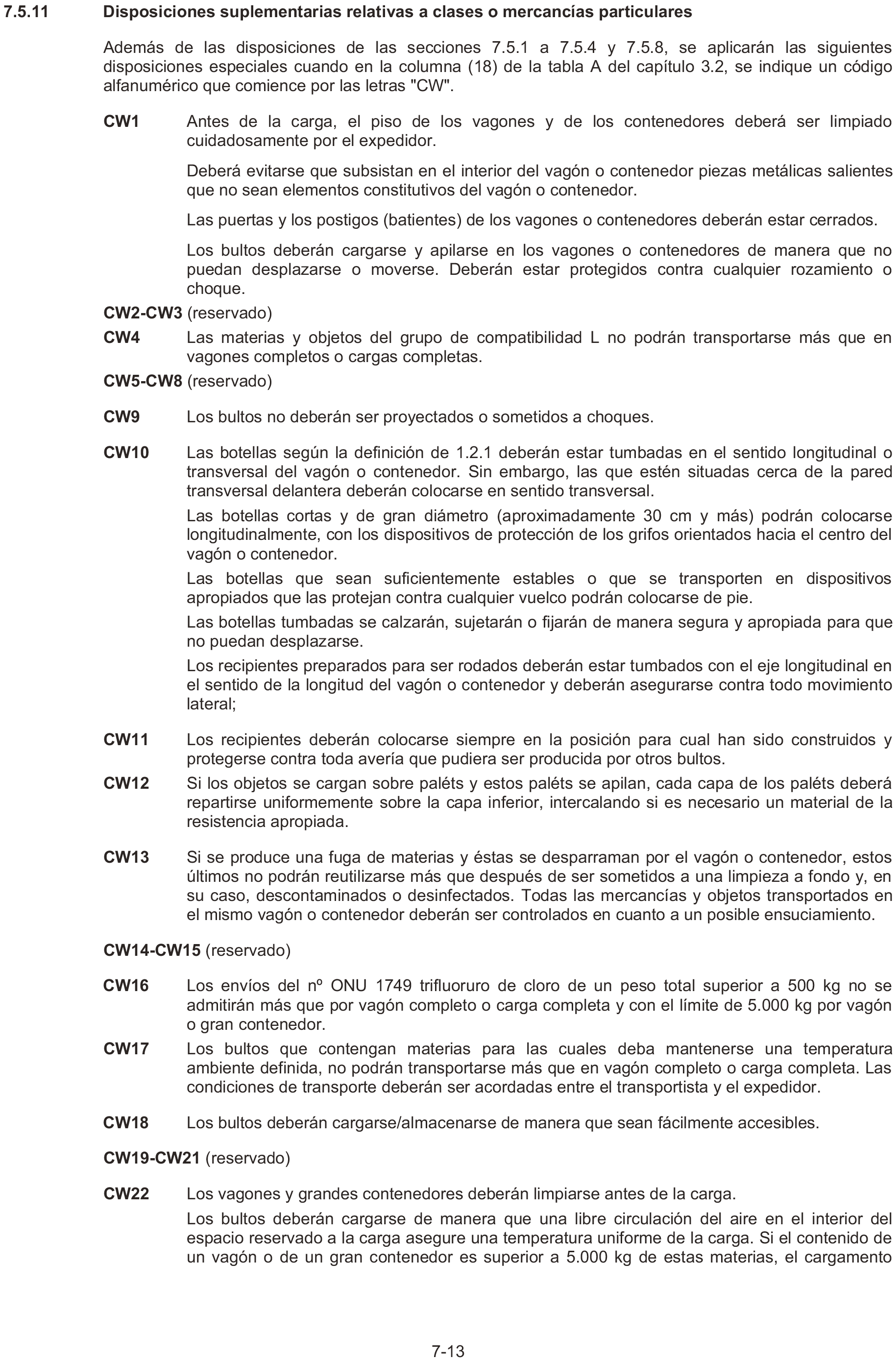 7.5.11 Disposiciones suplementarias relativas a clases o mercancías particulares

Además de las disposiciones de las secciones 7.5.1 a 7.5.4 y 7.5.8, se aplicarán las siguientes disposiciones especiales cuando en la columna (18) de la tabla A del capítulo 3.2, se indique un código alfanumérico que comience por las letras "CW".

CW1 Antes de la carga, el piso de los vagones y de los contenedores deberá ser limpiado cuidadosamente por el expedidor.

Deberá evitarse que subsistan en el interior del vagón o contenedor piezas metálicas salientes que no sean elementos constitutivos del vagón o contenedor.

Las puertas y los postigos (batientes) de los vagones o contenedores deberán estar cerrados.

Los bultos deberán cargarse y apilarse en los vagones o contenedores de manera que no puedan desplazarse o moverse. Deberán estar protegidos contra cualquier rozamiento o choque.

CW2-CW3 (reservado)

CW4 Las materias y objetos del grupo de compatibilidad L no podrán transportarse más que en vagones completos o cargas completas.

CW5-CW8 (reservado)

CW9 Los bultos no deberán ser proyectados o sometidos a choques.

CW10 Las botellas según la definición de 1.2.1 deberán estar tumbadas en el sentido longitudinal o transversal del vagón o contenedor. Sin embargo, las que estén situadas cerca de la pared transversal delantera deberán colocarse en sentido transversal.

Las botellas cortas y de gran diámetro (aproximadamente 30 cm y más) podrán colocarse longitudinalmente, con los dispositivos de protección de los grifos orientados hacia el centro del vagón o contenedor.

Las botellas que sean suficientemente estables o que se transporten en dispositivos apropiados que las protejan contra cualquier vuelco podrán colocarse de pie.

Las botellas tumbadas se calzarán, sujetarán o fijarán de manera segura y apropiada para que no puedan desplazarse.

Los recipientes preparados para ser rodados deberán estar tumbados con el eje longitudinal en el sentido de la longitud del vagón o contenedor y deberán asegurarse contra todo movimiento lateral;

CW11 Los recipientes deberán colocarse siempre en la posición para cual han sido construidos y protegerse contra toda avería que pudiera ser producida por otros bultos.

CW12 Si los objetos se cargan sobre paléts y estos paléts se apilan, cada capa de los paléts deberá repartirse uniformemente sobre la capa inferior, intercalando si es necesario un material de la resistencia apropiada.

CW13 Si se produce una fuga de materias y éstas se desparraman por el vagón o contenedor, estos últimos no podrán reutilizarse más que después de ser sometidos a una limpieza a fondo y, en su caso, descontaminados o desinfectados. Todas las mercancías y objetos transportados en el mismo vagón o contenedor deberán ser controlados en cuanto a un posible ensuciamiento.

CW14-CW15 (reservado)

CW16 Los envíos del nº ONU 1749 trifluoruro de cloro de un peso total superior a 500 kg no se admitirán más que por vagón completo o carga completa y con el límite de 5.000 kg por vagón o gran contenedor.

CW17 Los bultos que contengan materias para las cuales deba mantenerse una temperatura ambiente definida, no podrán transportarse más que en vagón completo o carga completa. Las condiciones de transporte deberán ser acordadas entre el transportista y el expedidor.

CW18 Los bultos deberán cargarse/almacenarse de manera que sean fácilmente accesibles.

CW19-CW21 (reservado)

CW22 Los vagones y grandes contenedores deberán limpiarse antes de la carga.

Los bultos deberán cargarse de manera que una libre circulación del aire en el interior del espacio reservado a la carga asegure una temperatura uniforme de la carga. Si el contenido de un vagón o de un gran contenedor es superior a 5.000 kg de estas materias, el cargamento

7-13